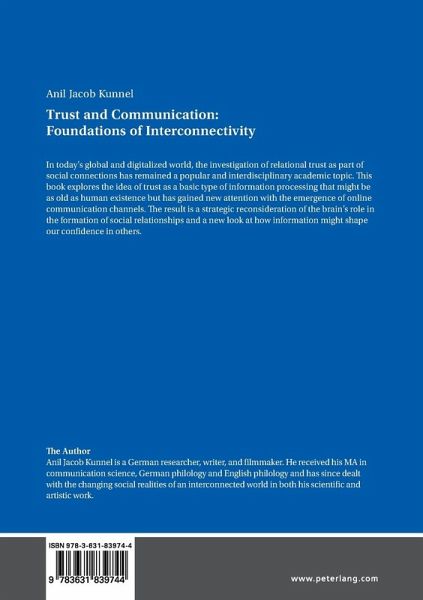 Anil Jacob Kunnel

Trust and Communication: Foundations of Interconnectivity

In today's global and digitalized world, the investigation of relational trust as part of social connections has remained a popular and interdisciplinary academic topic. This book explores the idea of trust as a basic type of information processing that might be as old as human existence but has gained new attention with the emergence of online communication channels. The result is a strategic reconsideration of the brain's role in the formation of social relationships and a new look at how information might shape our confidence in others.

The Author
Anil Jacob Kunnel is a German researcher, writer, and filmmaker. He received his MA in communication science, German philology and English philology and has since dealt with the changing social realities of an interconnected world in both his scientific and artistic work.

ISBN 978-3-631-83974-4

9 783631 839744

www.peterlang.com